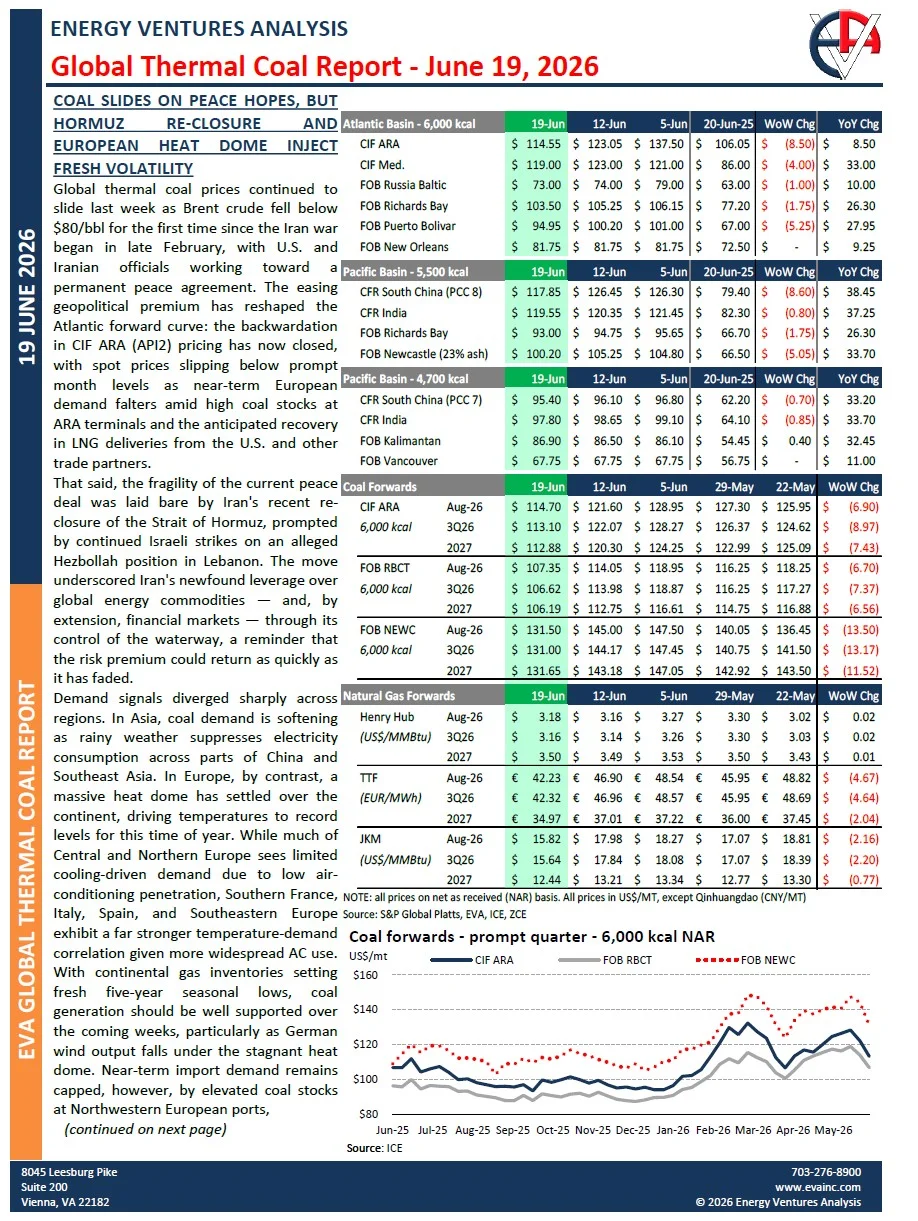 ENERGY VENTURES ANALYSIS

Global Thermal Coal Report - June 19, 2026

19 JUNE 2026

EVA GLOBAL THERMAL COAL REPORT

COAL SLIDES ON PEACE HOPES, BUT HORMUZ RE-CLOSURE AND EUROPEAN HEAT DOME INJECT FRESH VOLATILITY

Global thermal coal prices continued to slide last week as Brent crude fell below $80/bbl for the first time since the Iran war began in late February, with U.S. and Iranian officials working toward a permanent peace agreement. The easing geopolitical premium has reshaped the Atlantic forward curve: the backwardation in CIF ARA (API2) pricing has now closed, with spot prices slipping below prompt month levels as near-term European demand falters amid high coal stocks at ARA terminals and the anticipated recovery in LNG deliveries from the U.S. and other trade partners.

That said, the fragility of the current peace deal was laid bare by Iran's recent re-closure of the Strait of Hormuz, prompted by continued Israeli strikes on an alleged Hezbollah position in Lebanon. The move underscored Iran's newfound leverage over global energy commodities — and, by extension, financial markets — through its control of the waterway, a reminder that the risk premium could return as quickly as it has faded.

Demand signals diverged sharply across regions. In Asia, coal demand is softening as rainy weather suppresses electricity consumption across parts of China and Southeast Asia. In Europe, by contrast, a massive heat dome has settled over the continent, driving temperatures to record levels for this time of year. While much of Central and Northern Europe sees limited cooling-driven demand due to low air-conditioning penetration, Southern France, Italy, Spain, and Southeastern Europe exhibit a far stronger temperature-demand correlation given more widespread AC use. With continental gas inventories setting fresh five-year seasonal lows, coal generation should be well supported over the coming weeks, particularly as German wind output falls under the stagnant heat dome. Near-term import demand remains capped, however, by elevated coal stocks at Northwestern European ports,

(continued on next page)

| Atlantic Basin - 6,000 kcal | 19-Jun | 12-Jun | 5-Jun | 20-Jun-25 | WoW Chg | YoY Chg |
|---|---|---|---|---|---|---|
| CIF ARA | $ 114.55 | $ 123.05 | $ 137.50 | $ 106.05 | $ (8.50) | $ 8.50 |
| CIF Med. | $ 119.00 | $ 123.00 | $ 121.00 | $ 86.00 | $ (4.00) | $ 33.00 |
| FOB Russia Baltic | $ 73.00 | $ 74.00 | $ 79.00 | $ 63.00 | $ (1.00) | $ 10.00 |
| FOB Richards Bay | $ 103.50 | $ 105.25 | $ 106.15 | $ 77.20 | $ (1.75) | $ 26.30 |
| FOB Puerto Bolivar | $ 94.95 | $ 100.20 | $ 101.00 | $ 67.00 | $ (5.25) | $ 27.95 |
| FOB New Orleans | $ 81.75 | $ 81.75 | $ 81.75 | $ 72.50 | $ - | $ 9.25 |

| Pacific Basin - 5,500 kcal | 19-Jun | 12-Jun | 5-Jun | 20-Jun-25 | WoW Chg | YoY Chg |
|---|---|---|---|---|---|---|
| CFR South China (PCC 8) | $ 117.85 | $ 126.45 | $ 126.30 | $ 79.40 | $ (8.60) | $ 38.45 |
| CFR India | $ 119.55 | $ 120.35 | $ 121.45 | $ 82.30 | $ (0.80) | $ 37.25 |
| FOB Richards Bay | $ 93.00 | $ 94.75 | $ 95.65 | $ 66.70 | $ (1.75) | $ 26.30 |
| FOB Newcastle (23% ash) | $ 100.20 | $ 105.25 | $ 104.80 | $ 66.50 | $ (5.05) | $ 33.70 |

| Pacific Basin - 4,700 kcal | 19-Jun | 12-Jun | 5-Jun | 20-Jun-25 | WoW Chg | YoY Chg |
|---|---|---|---|---|---|---|
| CFR South China (PCC 7) | $ 95.40 | $ 96.10 | $ 96.80 | $ 62.20 | $ (0.70) | $ 33.20 |
| CFR India | $ 97.80 | $ 98.65 | $ 99.10 | $ 64.10 | $ (0.85) | $ 33.70 |
| FOB Kalimantan | $ 86.90 | $ 86.50 | $ 86.10 | $ 54.45 | $ 0.40 | $ 32.45 |
| FOB Vancouver | $ 67.75 | $ 67.75 | $ 67.75 | $ 56.75 | $ - | $ 11.00 |

| Coal Forwards | | 19-Jun | 12-Jun | 5-Jun | 29-May | 22-May | WoW Chg |
|---|---|---|---|---|---|---|---|
| CIF ARA | Aug-26 | $ 114.70 | $ 121.60 | $ 128.95 | $ 127.30 | $ 125.95 | $ (6.90) |
| 6,000 kcal | 3Q26 | $ 113.10 | $ 122.07 | $ 128.27 | $ 126.37 | $ 124.62 | $ (8.97) |
| | 2027 | $ 112.88 | $ 120.30 | $ 124.25 | $ 122.99 | $ 125.09 | $ (7.43) |
| FOB RBCT | Aug-26 | $ 107.35 | $ 114.05 | $ 118.95 | $ 116.25 | $ 118.25 | $ (6.70) |
| 6,000 kcal | 3Q26 | $ 106.62 | $ 113.98 | $ 118.87 | $ 116.25 | $ 117.27 | $ (7.37) |
| | 2027 | $ 106.19 | $ 112.75 | $ 116.61 | $ 114.75 | $ 116.88 | $ (6.56) |
| FOB NEWC | Aug-26 | $ 131.50 | $ 145.00 | $ 147.50 | $ 140.05 | $ 136.45 | $ (13.50) |
| 6,000 kcal | 3Q26 | $ 131.00 | $ 144.17 | $ 147.45 | $ 140.75 | $ 141.50 | $ (13.17) |
| | 2027 | $ 131.65 | $ 143.18 | $ 147.05 | $ 142.92 | $ 143.50 | $ (11.52) |

| Natural Gas Forwards | | 19-Jun | 12-Jun | 5-Jun | 29-May | 22-May | WoW Chg |
|---|---|---|---|---|---|---|---|
| Henry Hub | Aug-26 | $ 3.18 | $ 3.16 | $ 3.27 | $ 3.30 | $ 3.02 | $ 0.02 |
| (US$/MMBtu) | 3Q26 | $ 3.16 | $ 3.14 | $ 3.26 | $ 3.30 | $ 3.03 | $ 0.02 |
| | 2027 | $ 3.50 | $ 3.49 | $ 3.53 | $ 3.50 | $ 3.43 | $ 0.01 |
| TTF | Aug-26 | € 42.23 | € 46.90 | € 48.54 | € 45.95 | € 48.82 | $ (4.67) |
| (EUR/MWh) | 3Q26 | € 42.32 | € 46.96 | € 48.57 | € 45.95 | € 48.69 | $ (4.64) |
| | 2027 | € 34.97 | € 37.01 | € 37.22 | € 36.00 | € 37.45 | $ (2.04) |
| JKM | Aug-26 | $ 15.82 | $ 17.98 | $ 18.27 | $ 17.07 | $ 18.81 | $ (2.16) |
| (US$/MMBtu) | 3Q26 | $ 15.64 | $ 17.84 | $ 18.08 | $ 17.07 | $ 18.39 | $ (2.20) |
| | 2027 | $ 12.44 | $ 13.21 | $ 13.34 | $ 12.77 | $ 13.30 | $ (0.77) |

NOTE: all prices on net as received (NAR) basis. All prices in US$/MT, except Qinhuangdao (CNY/MT)
Source: S&P Global Platts, EVA, ICE, ZCE

Coal forwards - prompt quarter - 6,000 kcal NAR
US$/mt
CIF ARA
FOB RBCT
FOB NEWC
$160
$140
$120
$100
$80
Jun-25 Jul-25 Aug-25 Sep-25 Oct-25 Nov-25 Dec-25 Jan-26 Feb-26 Mar-26 Apr-26 May-26
Source: ICE

8045 Leesburg Pike
Suite 200
Vienna, VA 22182

703-276-8900
www.evainc.com
© 2026 Energy Ventures Analysis